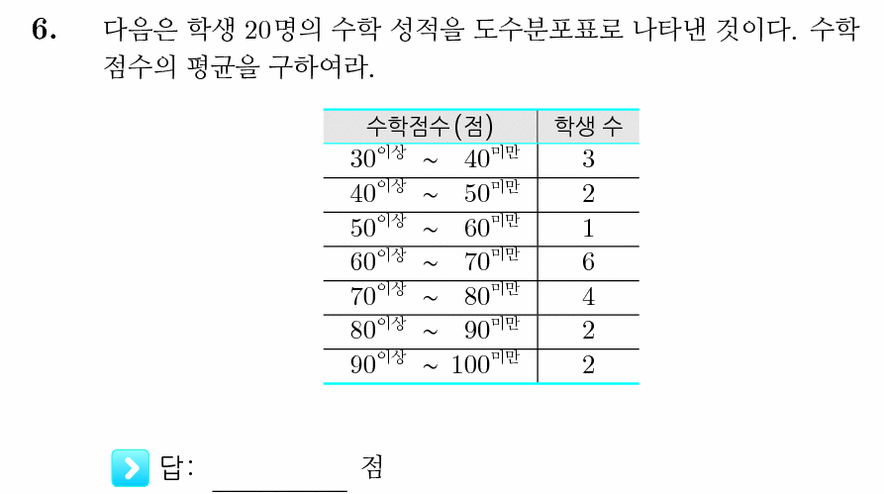 6. 다음은 학생 20명의 수학 성적을 도수분포표로 나타낸 것이다. 수학 점수의 평균을 구하여라.

| 수학점수(점) | 학생 수 |
|---|---|
| $30^{이상}$ ~ $40^{미만}$ | 3 |
| $40^{이상}$ ~ $50^{미만}$ | 2 |
| $50^{이상}$ ~ $60^{미만}$ | 1 |
| $60^{이상}$ ~ $70^{미만}$ | 6 |
| $70^{이상}$ ~ $80^{미만}$ | 4 |
| $80^{이상}$ ~ $90^{미만}$ | 2 |
| $90^{이상}$ ~ $100^{미만}$ | 2 |

답: ________ 점